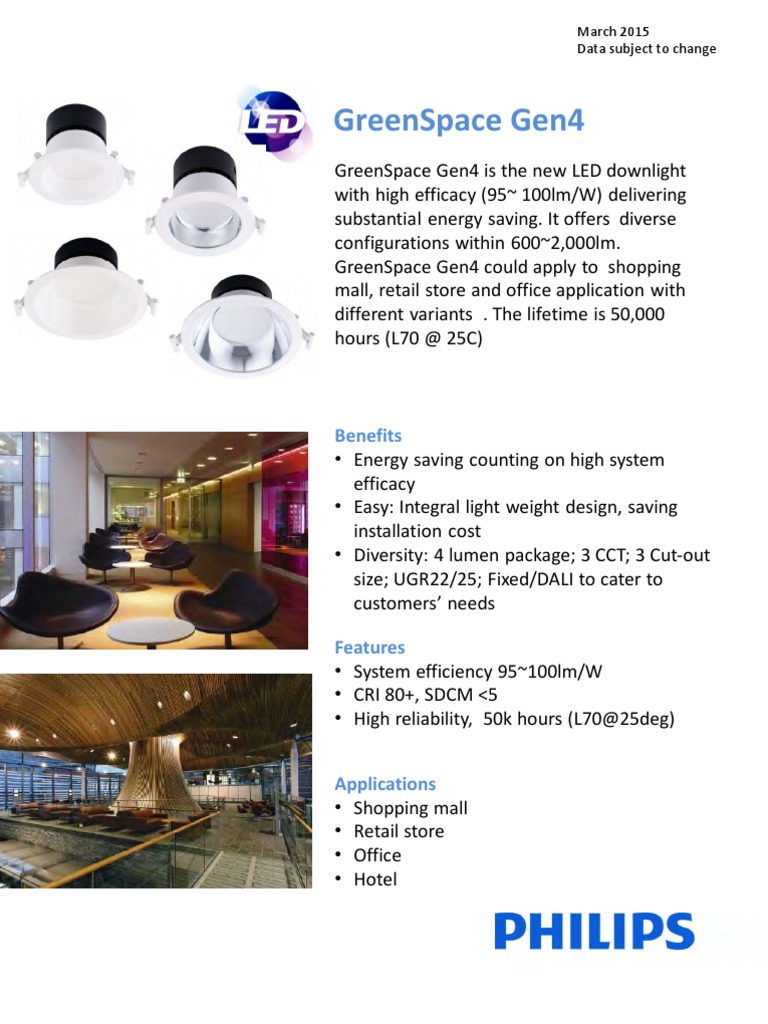 March 2015
Data subject to change

LED

GreenSpace Gen4

GreenSpace Gen4 is the new LED downlight with high efficacy (95~ 100lm/W) delivering substantial energy saving. It offers diverse configurations within 600~2,000lm. GreenSpace Gen4 could apply to shopping mall, retail store and office application with different variants . The lifetime is 50,000 hours (L70 @ 25C)

Benefits
• Energy saving counting on high system efficacy
• Easy: Integral light weight design, saving installation cost
• Diversity: 4 lumen package; 3 CCT; 3 Cut-out size; UGR22/25; Fixed/DALI to cater to customers' needs

Features
• System efficiency 95~100lm/W
• CRI 80+, SDCM <5
• High reliability, 50k hours (L70@25deg)

Applications
• Shopping mall
• Retail store
• Office
• Hotel

PHILIPS